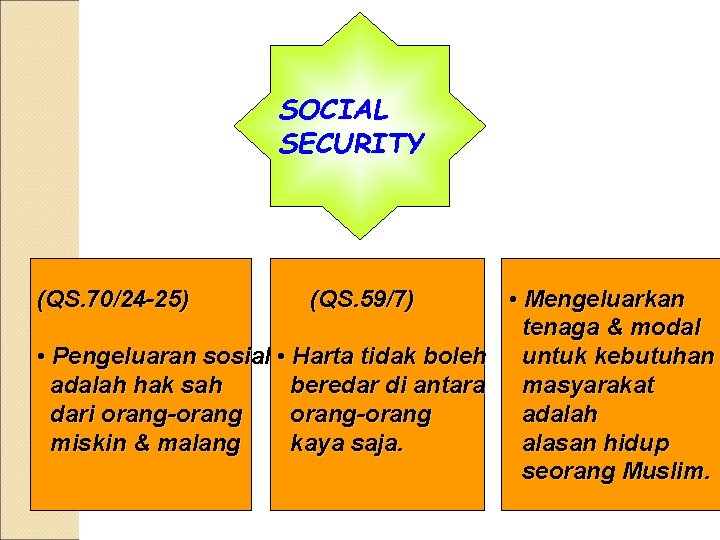 SOCIAL SECURITY

(QS.70/24-25)

• Pengeluaran sosial adalah hak sah dari orang-orang miskin & malang

(QS.59/7)

• Harta tidak boleh beredar di antara orang-orang kaya saja.

• Mengeluarkan tenaga & modal untuk kebutuhan masyarakat adalah alasan hidup seorang Muslim.